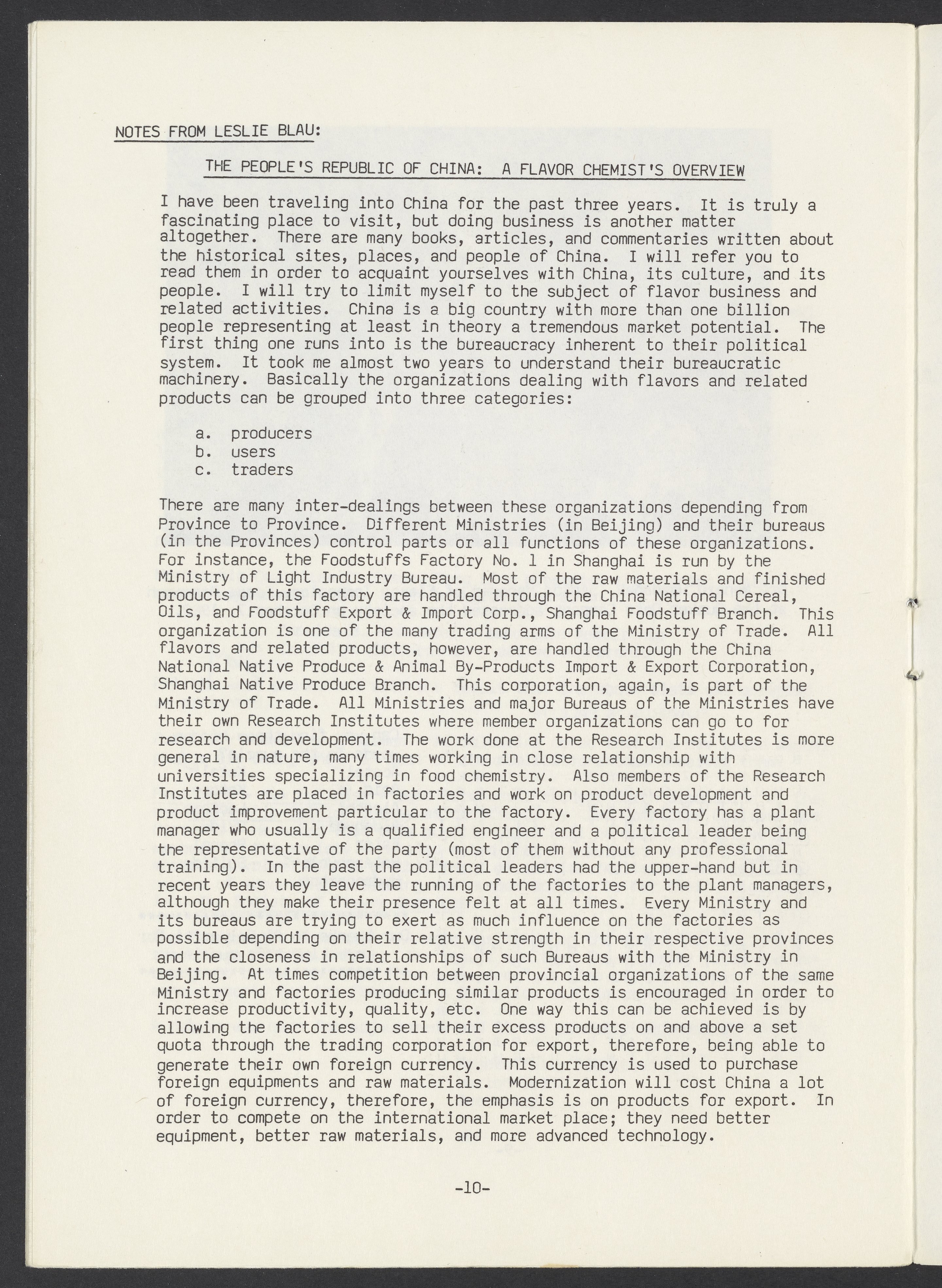 NOTES FROM LESLIE BLAU:

THE PEOPLE'S REPUBLIC OF CHINA: A FLAVOR CHEMIST'S OVERVIEW

I have been traveling into China for the past three years. It is truly a fascinating place to visit, but doing business is another matter altogether. There are many books, articles, and commentaries written about the historical sites, places, and people of China. I will refer you to read them in order to acquaint yourselves with China, its culture, and its people. I will try to limit myself to the subject of flavor business and related activities. China is a big country with more than one billion people representing at least in theory a tremendous market potential. The first thing one runs into is the bureaucracy inherent to their political system. It took me almost two years to understand their bureaucratic machinery. Basically the organizations dealing with flavors and related products can be grouped into three categories:

a. producers
b. users
c. traders

There are many inter-dealings between these organizations depending from Province to Province. Different Ministries (in Beijing) and their bureaus (in the Provinces) control parts or all functions of these organizations. For instance, the Foodstuffs Factory No. 1 in Shanghai is run by the Ministry of Light Industry Bureau. Most of the raw materials and finished products of this factory are handled through the China National Cereal, Oils, and Foodstuff Export & Import Corp., Shanghai Foodstuff Branch. This organization is one of the many trading arms of the Ministry of Trade. All flavors and related products, however, are handled through the China National Native Produce & Animal By-Products Import & Export Corporation, Shanghai Native Produce Branch. This corporation, again, is part of the Ministry of Trade. All Ministries and major Bureaus of the Ministries have their own Research Institutes where member organizations can go to for research and development. The work done at the Research Institutes is more general in nature, many times working in close relationship with universities specializing in food chemistry. Also members of the Research Institutes are placed in factories and work on product development and product improvement particular to the factory. Every factory has a plant manager who usually is a qualified engineer and a political leader being the representative of the party (most of them without any professional training). In the past the political leaders had the upper-hand but in recent years they leave the running of the factories to the plant managers, although they make their presence felt at all times. Every Ministry and its bureaus are trying to exert as much influence on the factories as possible depending on their relative strength in their respective provinces and the closeness in relationships of such Bureaus with the Ministry in Beijing. At times competition between provincial organizations of the same Ministry and factories producing similar products is encouraged in order to increase productivity, quality, etc. One way this can be achieved is by allowing the factories to sell their excess products on and above a set quota through the trading corporation for export, therefore, being able to generate their own foreign currency. This currency is used to purchase foreign equipments and raw materials. Modernization will cost China a lot of foreign currency, therefore, the emphasis is on products for export. In order to compete on the international market place; they need better equipment, better raw materials, and more advanced technology.

-10-